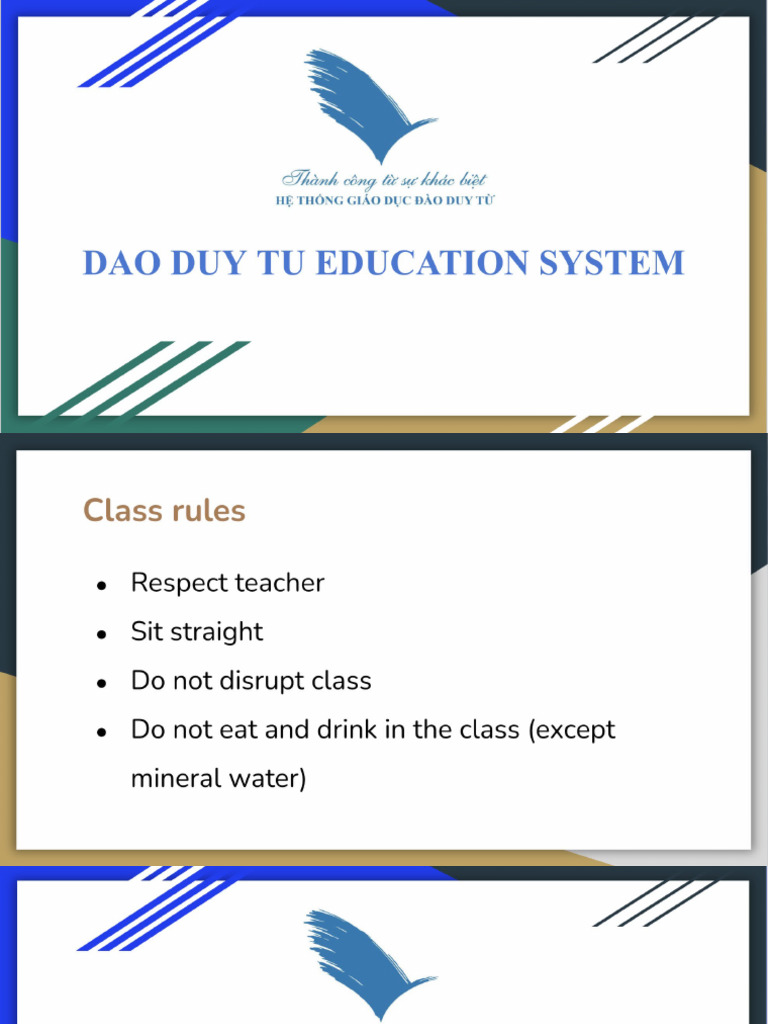 Thành công từ sự khác biệt
HỆ THỐNG GIÁO DỤC ĐÀO DUY TỪ

DAO DUY TU EDUCATION SYSTEM

Class rules

• Respect teacher
• Sit straight
• Do not disrupt class
• Do not eat and drink in the class (except mineral water)